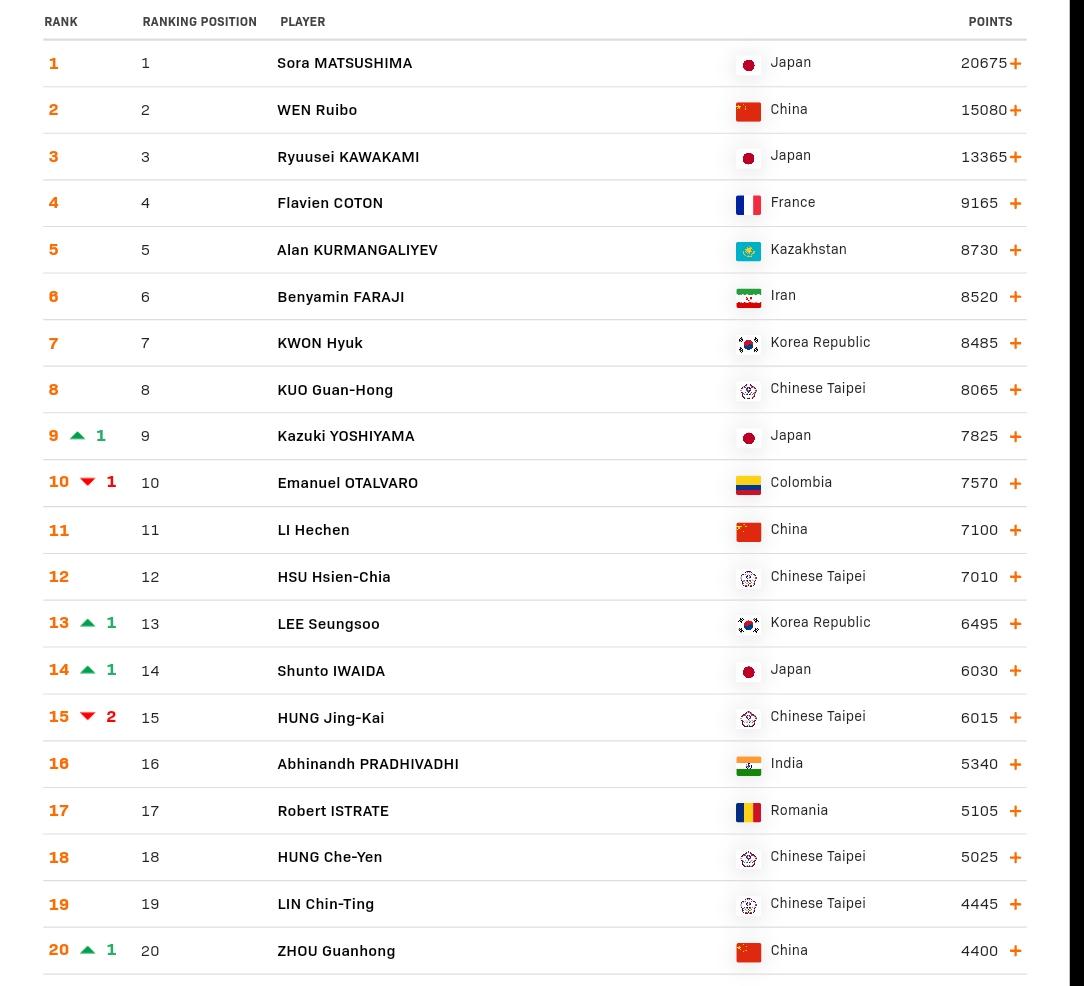 | RANK | RANKING POSITION | PLAYER | | POINTS |
|---|---|---|---|---|
| 1 | 1 | Sora MATSUSHIMA | Japan | 20675 + |
| 2 | 2 | WEN Ruibo | China | 15080 + |
| 3 | 3 | Ryuusei KAWAKAMI | Japan | 13365 + |
| 4 | 4 | Flavien COTON | France | 9165 + |
| 5 | 5 | Alan KURMANGALIYEV | Kazakhstan | 8730 + |
| 6 | 6 | Benyamin FARAJI | Iran | 8520 + |
| 7 | 7 | KWON Hyuk | Korea Republic | 8485 + |
| 8 | 8 | KUO Guan-Hong | Chinese Taipei | 8065 + |
| 9 ▲ 1 | 9 | Kazuki YOSHIYAMA | Japan | 7825 + |
| 10 ▼ 1 | 10 | Emanuel OTALVARO | Colombia | 7570 + |
| 11 | 11 | LI Hechen | China | 7100 + |
| 12 | 12 | HSU Hsien-Chia | Chinese Taipei | 7010 + |
| 13 ▲ 1 | 13 | LEE Seungsoo | Korea Republic | 6495 + |
| 14 ▲ 1 | 14 | Shunto IWAIDA | Japan | 6030 + |
| 15 ▼ 2 | 15 | HUNG Jing-Kai | Chinese Taipei | 6015 + |
| 16 | 16 | Abhinandh PRADHIVADHI | India | 5340 + |
| 17 | 17 | Robert ISTRATE | Romania | 5105 + |
| 18 | 18 | HUNG Che-Yen | Chinese Taipei | 5025 + |
| 19 | 19 | LIN Chin-Ting | Chinese Taipei | 4445 + |
| 20 ▲ 1 | 20 | ZHOU Guanhong | China | 4400 + |